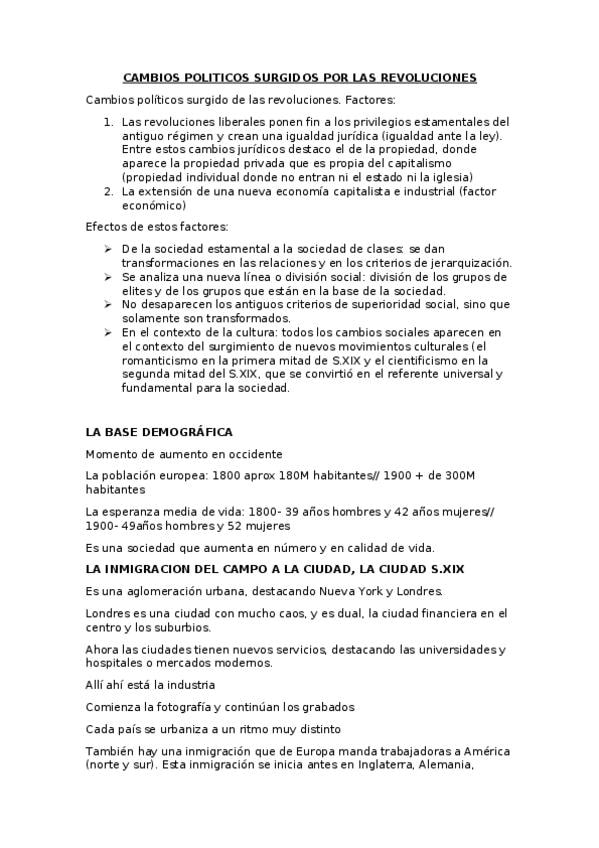 CAMBIOS POLITICOS SURGIDOS POR LAS REVOLUCIONES

Cambios políticos surgido de las revoluciones. Factores:

1. Las revoluciones liberales ponen fin a los privilegios estamentales del antiguo régimen y crean una igualdad jurídica (igualdad ante la ley). Entre estos cambios jurídicos destaco el de la propiedad, donde aparece la propiedad privada que es propia del capitalismo (propiedad individual donde no entran ni el estado ni la iglesia)
2. La extensión de una nueva economía capitalista e industrial (factor económico)

Efectos de estos factores:

➢ De la sociedad estamental a la sociedad de clases: se dan transformaciones en las relaciones y en los criterios de jerarquización.
➢ Se analiza una nueva línea o división social: división de los grupos de elites y de los grupos que están en la base de la sociedad.
➢ No desaparecen los antiguos criterios de superioridad social, sino que solamente son transformados.
➢ En el contexto de la cultura: todos los cambios sociales aparecen en el contexto del surgimiento de nuevos movimientos culturales (el romanticismo en la primera mitad de S.XIX y el cientificismo en la segunda mitad del S.XIX, que se convirtió en el referente universal y fundamental para la sociedad.

LA BASE DEMOGRÁFICA

Momento de aumento en occidente

La población europea: 1800 aprox 180M habitantes// 1900 + de 300M habitantes

La esperanza media de vida: 1800- 39 años hombres y 42 años mujeres// 1900- 49años hombres y 52 mujeres

Es una sociedad que aumenta en número y en calidad de vida.

LA INMIGRACION DEL CAMPO A LA CIUDAD, LA CIUDAD S.XIX

Es una aglomeración urbana, destacando Nueva York y Londres.

Londres es una ciudad con mucho caos, y es dual, la ciudad financiera en el centro y los suburbios.

Ahora las ciudades tienen nuevos servicios, destacando las universidades y hospitales o mercados modernos.

Allí ahí está la industria

Comienza la fotografía y continúan los grabados

Cada país se urbaniza a un ritmo muy distinto

También hay una inmigración que de Europa manda trabajadoras a América (norte y sur). Esta inmigración se inicia antes en Inglaterra, Alemania,